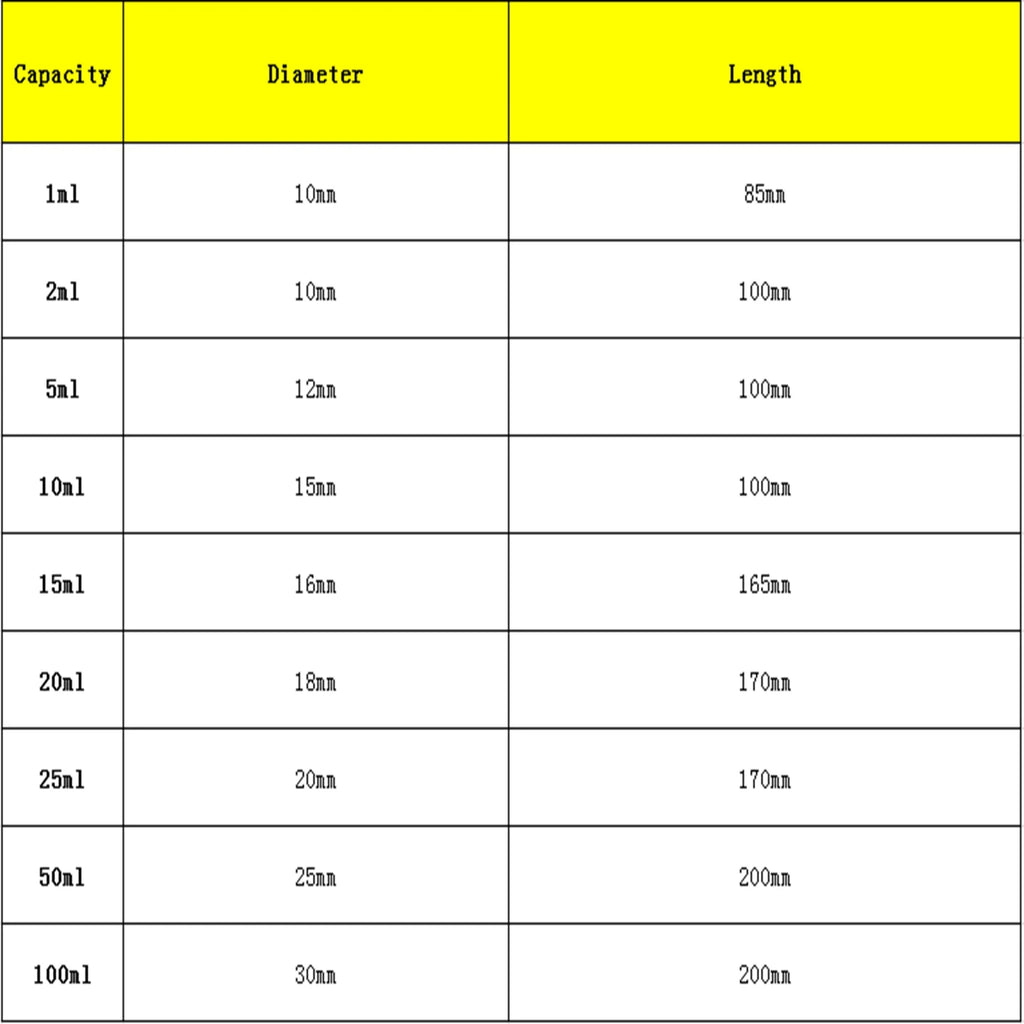 | Capacity | Diameter | Length |
|---|---|---|
| 1ml | 10mm | 85mm |
| 2ml | 10mm | 100mm |
| 5ml | 12mm | 100mm |
| 10ml | 15mm | 100mm |
| 15ml | 16mm | 165mm |
| 20ml | 18mm | 170mm |
| 25ml | 20mm | 170mm |
| 50ml | 25mm | 200mm |
| 100ml | 30mm | 200mm |